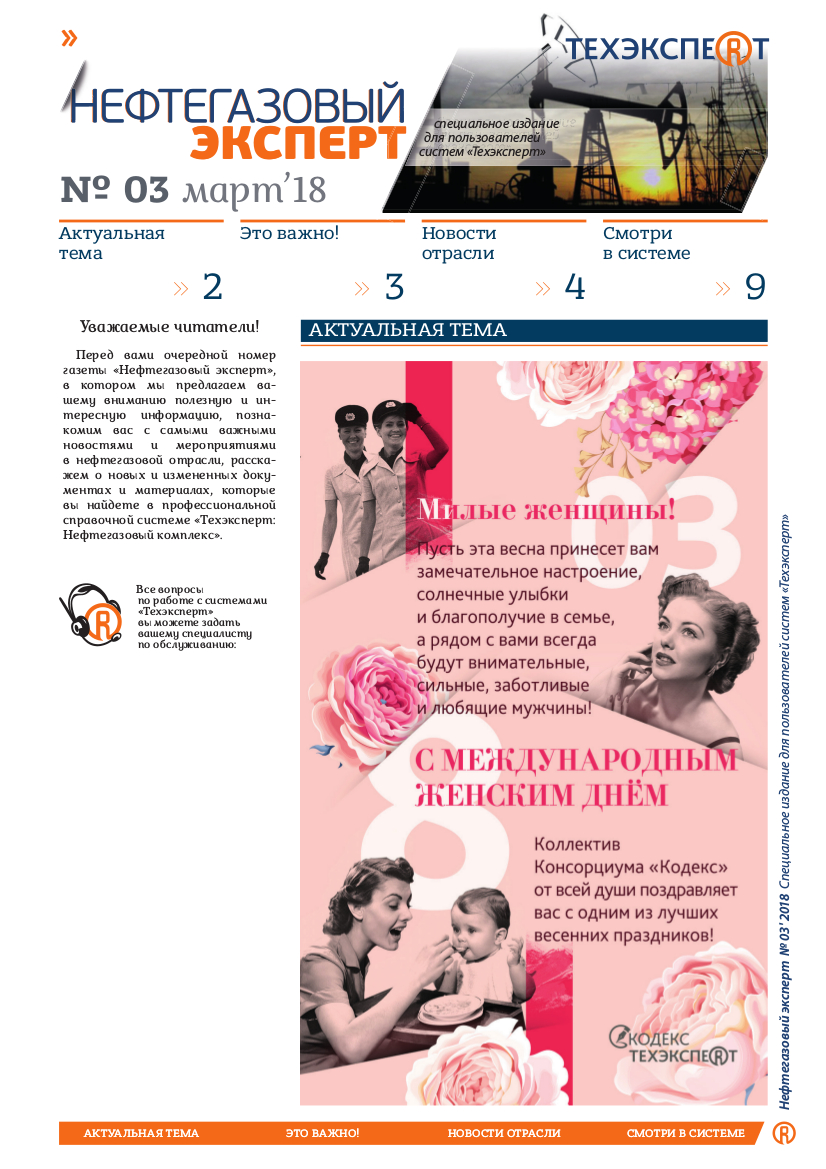 »

ТЕХЭКСПЕРТ

НЕФТЕГАЗОВЫЙ ЭКСПЕРТ

специальное издание для пользователей систем «Техэксперт»

№ 03 март'18

Актуальная тема » 2

Это важно! » 3

Новости отрасли » 4

Смотри в системе » 9

Уважаемые читатели!

Перед вами очередной номер газеты «Нефтегазовый эксперт», в котором мы предлагаем вашему вниманию полезную и интересную информацию, познакомим вас с самыми важными новостями и мероприятиями в нефтегазовой отрасли, расскажем о новых и измененных документах и материалах, которые вы найдете в профессиональной справочной системе «Техэксперт: Нефтегазовый комплекс».

Все вопросы по работе с системами «Техэксперт» вы можете задать вашему специалисту по обслуживанию:

АКТУАЛЬНАЯ ТЕМА

03

Милые женщины!

Пусть эта весна принесет вам замечательное настроение, солнечные улыбки и благополучие в семье, а рядом с вами всегда будут внимательные, сильные, заботливые и любящие мужчины!

8

С МЕЖДУНАРОДНЫМ ЖЕНСКИМ ДНЁМ

Коллектив Консорциума «Кодекс» от всей души поздравляет вас с одним из лучших весенних праздников!

КОДЕКС ТЕХЭКСПЕРТ

Нефтегазовый эксперт № 03'2018 Специальное издание для пользователей систем «Техэксперт»

АКТУАЛЬНАЯ ТЕМА ЭТО ВАЖНО! НОВОСТИ ОТРАСЛИ СМОТРИ В СИСТЕМЕ